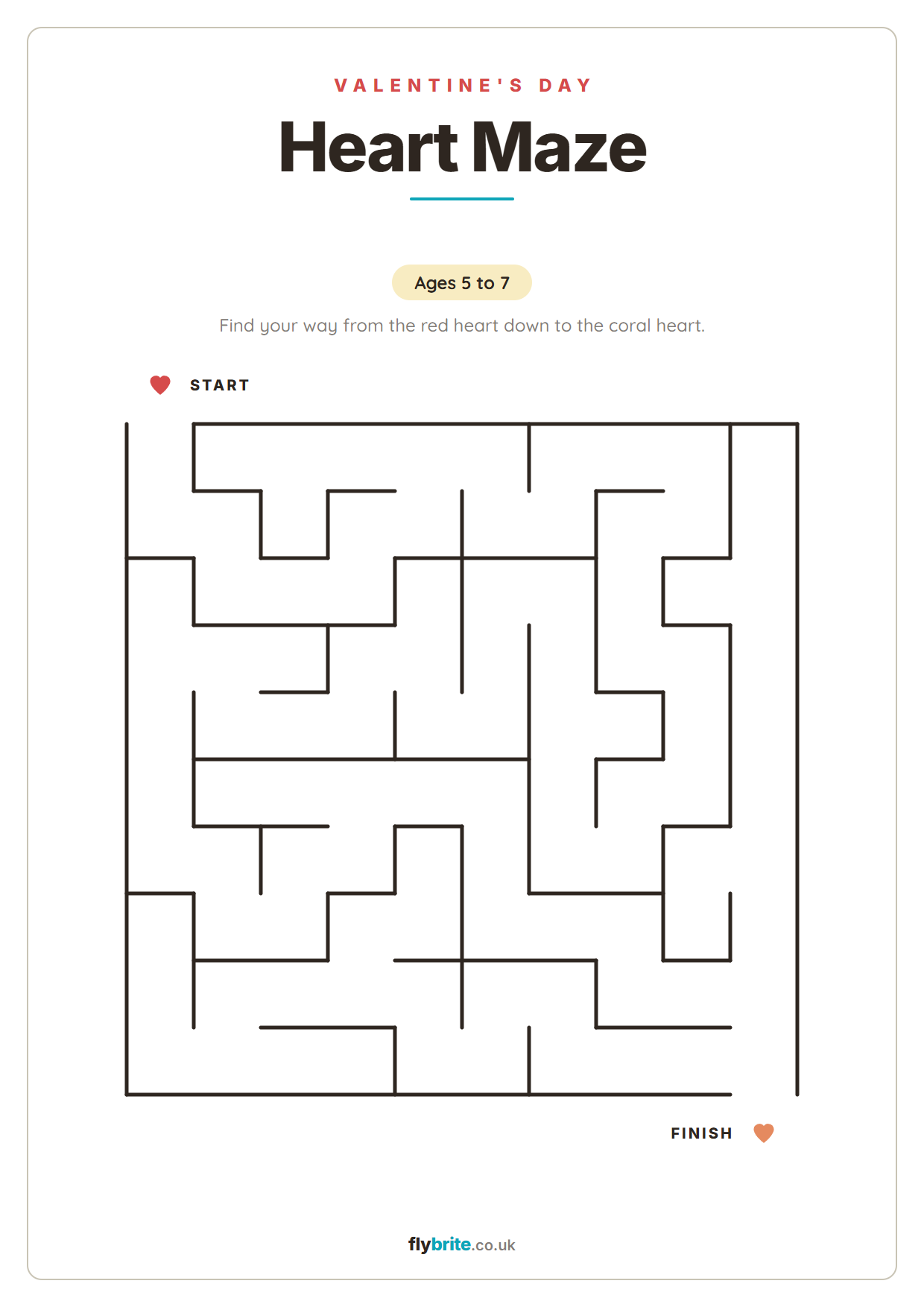 VALENTINE'S DAY

Heart Maze

Ages 5 to 7

Find your way from the red heart down to the coral heart.

START

FINISH

flybrite.co.uk